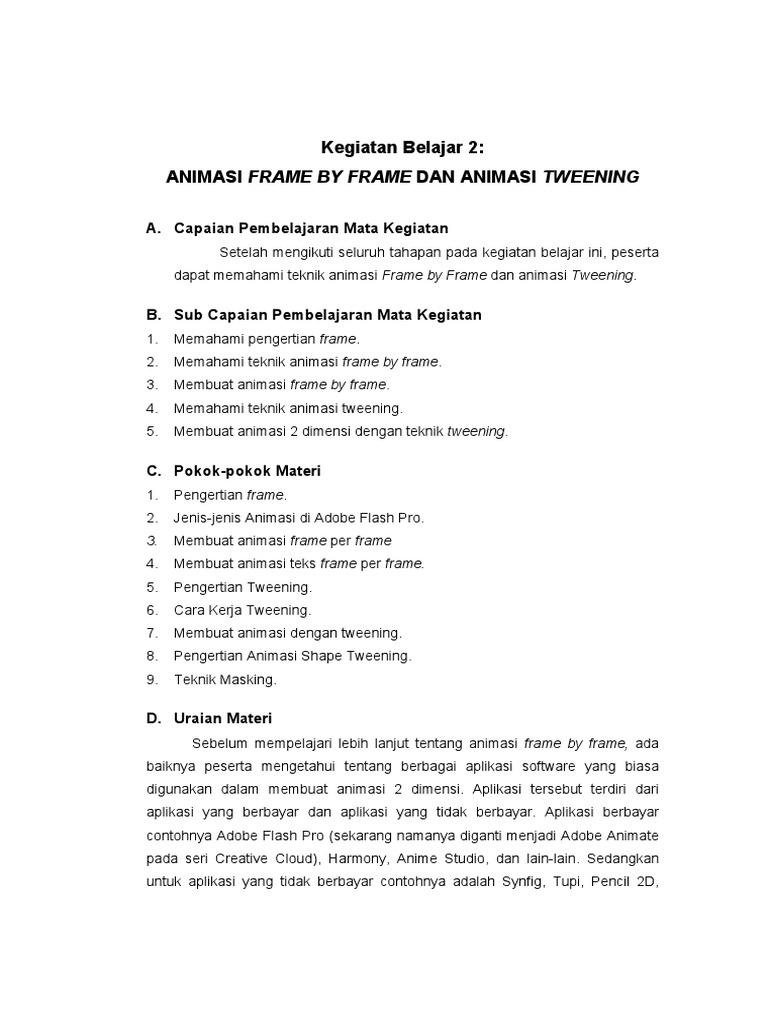 Kegiatan Belajar 2:

ANIMASI FRAME BY FRAME DAN ANIMASI TWEENING

A. Capaian Pembelajaran Mata Kegiatan

Setelah mengikuti seluruh tahapan pada kegiatan belajar ini, peserta dapat memahami teknik animasi Frame by Frame dan animasi Tweening.

B. Sub Capaian Pembelajaran Mata Kegiatan

1. Memahami pengertian frame.
2. Memahami teknik animasi frame by frame.
3. Membuat animasi frame by frame.
4. Memahami teknik animasi tweening.
5. Membuat animasi 2 dimensi dengan teknik tweening.

C. Pokok-pokok Materi

1. Pengertian frame.
2. Jenis-jenis Animasi di Adobe Flash Pro.
3. Membuat animasi frame per frame
4. Membuat animasi teks frame per frame.
5. Pengertian Tweening.
6. Cara Kerja Tweening.
7. Membuat animasi dengan tweening.
8. Pengertian Animasi Shape Tweening.
9. Teknik Masking.

D. Uraian Materi

Sebelum mempelajari lebih lanjut tentang animasi frame by frame, ada baiknya peserta mengetahui tentang berbagai aplikasi software yang biasa digunakan dalam membuat animasi 2 dimensi. Aplikasi tersebut terdiri dari aplikasi yang berbayar dan aplikasi yang tidak berbayar. Aplikasi berbayar contohnya Adobe Flash Pro (sekarang namanya diganti menjadi Adobe Animate pada seri Creative Cloud), Harmony, Anime Studio, dan lain-lain. Sedangkan untuk aplikasi yang tidak berbayar contohnya adalah Synfig, Tupi, Pencil 2D,